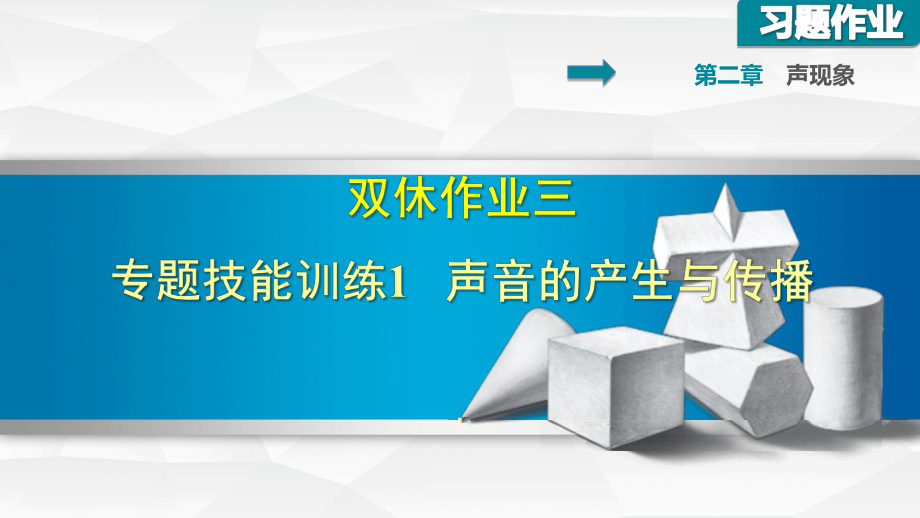 习题作业

第二章 声现象

双休作业三

专题技能训练1 声音的产生与传播